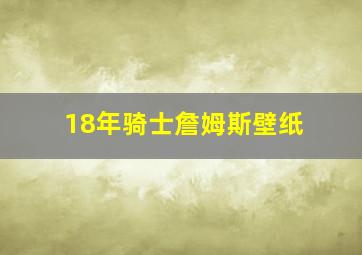 18年骑士詹姆斯壁纸